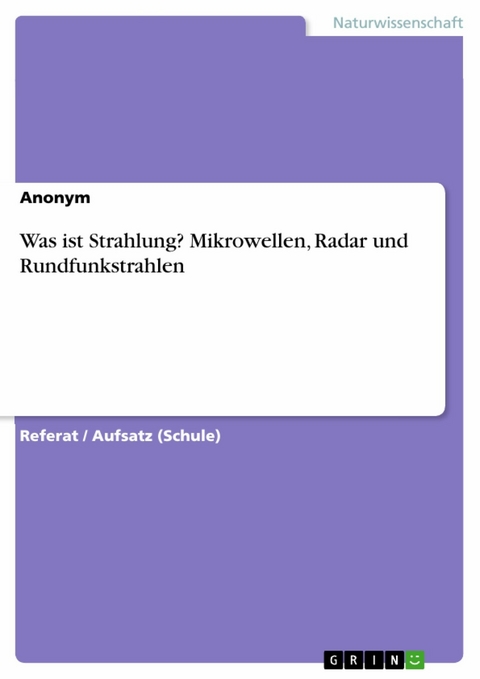 Naturwissenschaft

Anonym

Was ist Strahlung? Mikrowellen, Radar und Rundfunkstrahlen

Referat / Aufsatz (Schule)

GRIN